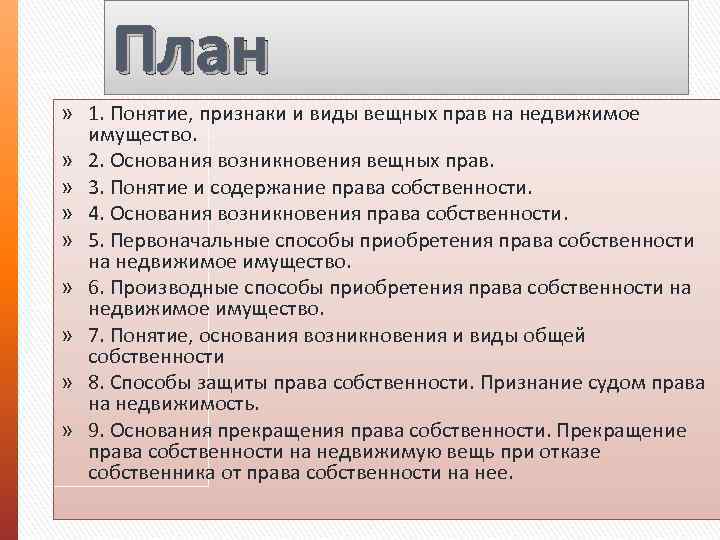 План

» 1. Понятие, признаки и виды вещных прав на недвижимое имущество.
» 2. Основания возникновения вещных прав.
» 3. Понятие и содержание права собственности.
» 4. Основания возникновения права собственности.
» 5. Первоначальные способы приобретения права собственности на недвижимое имущество.
» 6. Производные способы приобретения права собственности на недвижимое имущество.
» 7. Понятие, основания возникновения и виды общей собственности
» 8. Способы защиты права собственности. Признание судом права на недвижимость.
» 9. Основания прекращения права собственности. Прекращение права собственности на недвижимую вещь при отказе собственника от права собственности на нее.